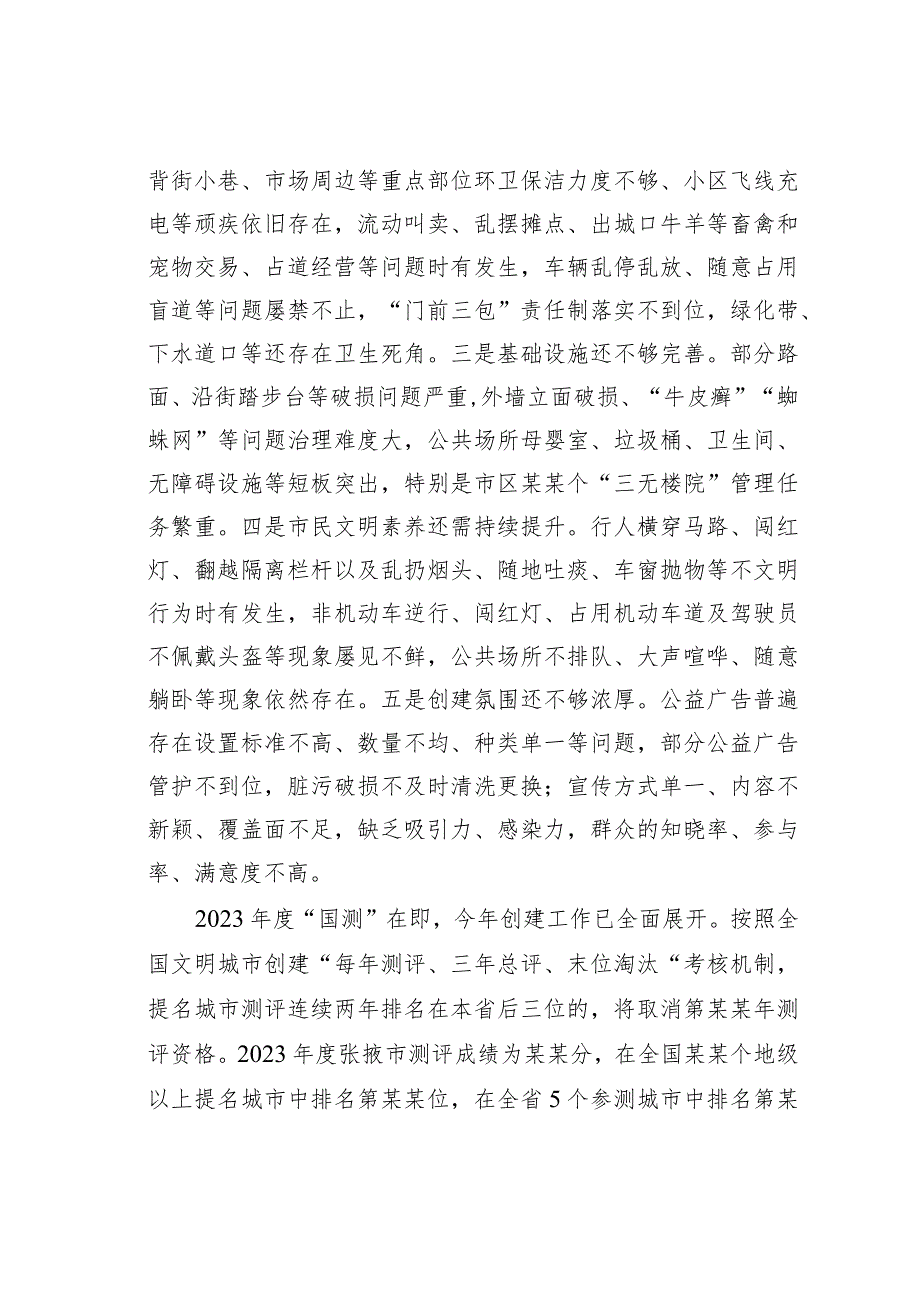 背街小巷、市场周边等重点部位环卫保洁力度不够、小区飞线充电等顽疾依旧存在，流动叫卖、乱摆摊点、出城口牛羊等畜禽和宠物交易、占道经营等问题时有发生，车辆乱停乱放、随意占用盲道等问题屡禁不止，“门前三包”责任制落实不到位，绿化带、下水道口等还存在卫生死角。三是基础设施还不够完善。部分路面、沿街踏步台等破损问题严重,外墙立面破损、“牛皮癣”“蜘蛛网”等问题治理难度大，公共场所母婴室、垃圾桶、卫生间、无障碍设施等短板突出，特别是市区某某个“三无楼院”管理任务繁重。四是市民文明素养还需持续提升。行人横穿马路、闯红灯、翻越隔离栏杆以及乱扔烟头、随地吐痰、车窗抛物等不文明行为时有发生，非机动车逆行、闯红灯、占用机动车道及驾驶员不佩戴头盔等现象屡见不鲜，公共场所不排队、大声喧哗、随意躺卧等现象依然存在。五是创建氛围还不够浓厚。公益广告普遍存在设置标准不高、数量不均、种类单一等问题，部分公益广告管护不到位，脏污破损不及时清洗更换；宣传方式单一、内容不新颖、覆盖面不足，缺乏吸引力、感染力，群众的知晓率、参与率、满意度不高。

2023 年度“国测”在即，今年创建工作已全面展开。按照全国文明城市创建“每年测评、三年总评、末位淘汰“考核机制，提名城市测评连续两年排名在本省后三位的，将取消第某某年测评资格。2023 年度张掖市测评成绩为某某分，在全国某某个地级以上提名城市中排名第某某位，在全省 5 个参测城市中排名第某